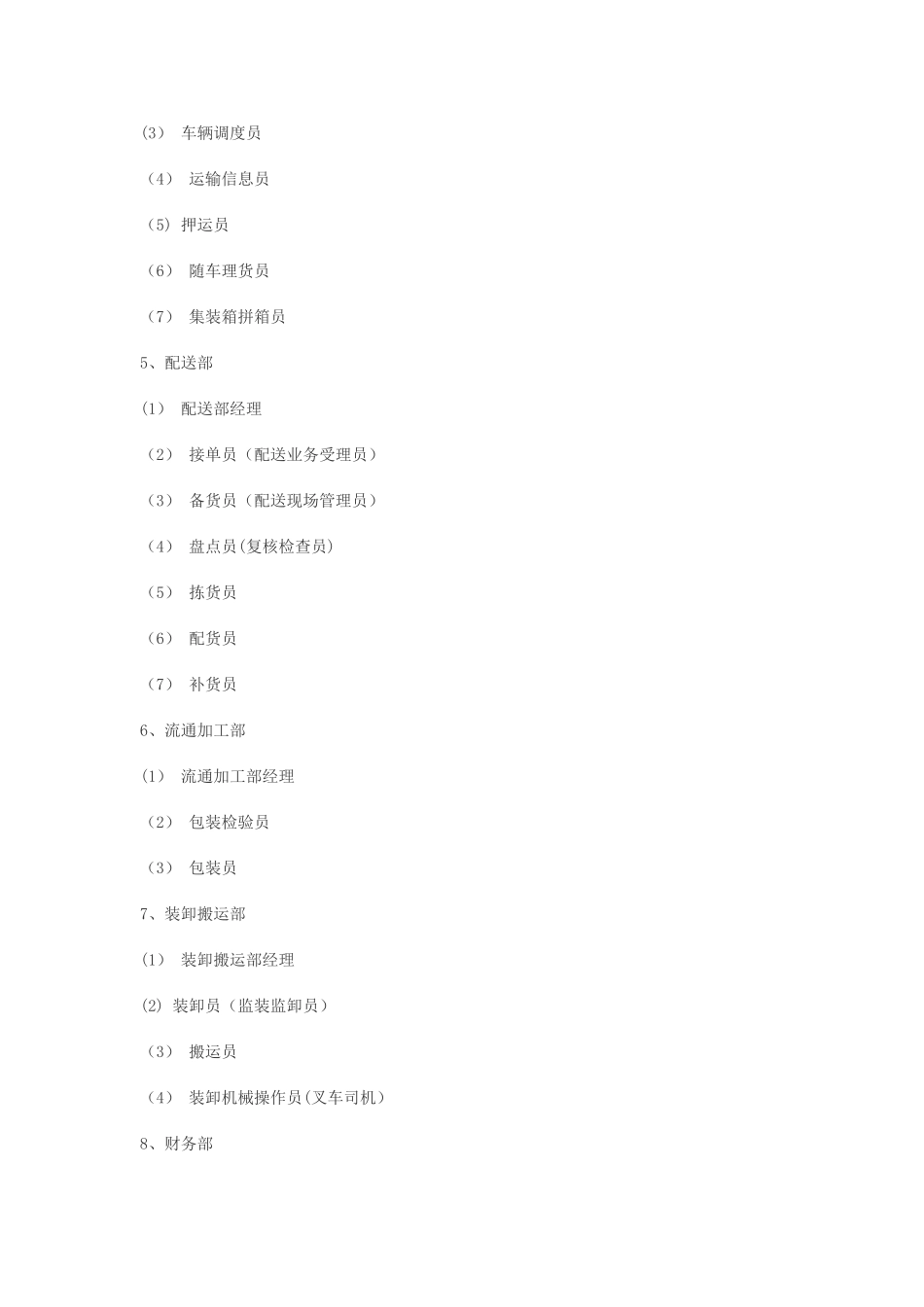 (3） 车辆调度员

（4） 运输信息员

（5）押运员

（6） 随车理货员

（7） 集装箱拼箱员

5、配送部

(1） 配送部经理

（2） 接单员（配送业务受理员）

（3） 备货员（配送现场管理员）

（4） 盘点员(复核检查员)

（5） 拣货员

（6） 配货员

（7） 补货员

6、流通加工部

(1） 流通加工部经理

（2） 包装检验员

（3） 包装员

7、装卸搬运部

(1） 装卸搬运部经理

(2) 装卸员（监装监卸员）

（3） 搬运员

（4） 装卸机械操作员(叉车司机)

8、财务部